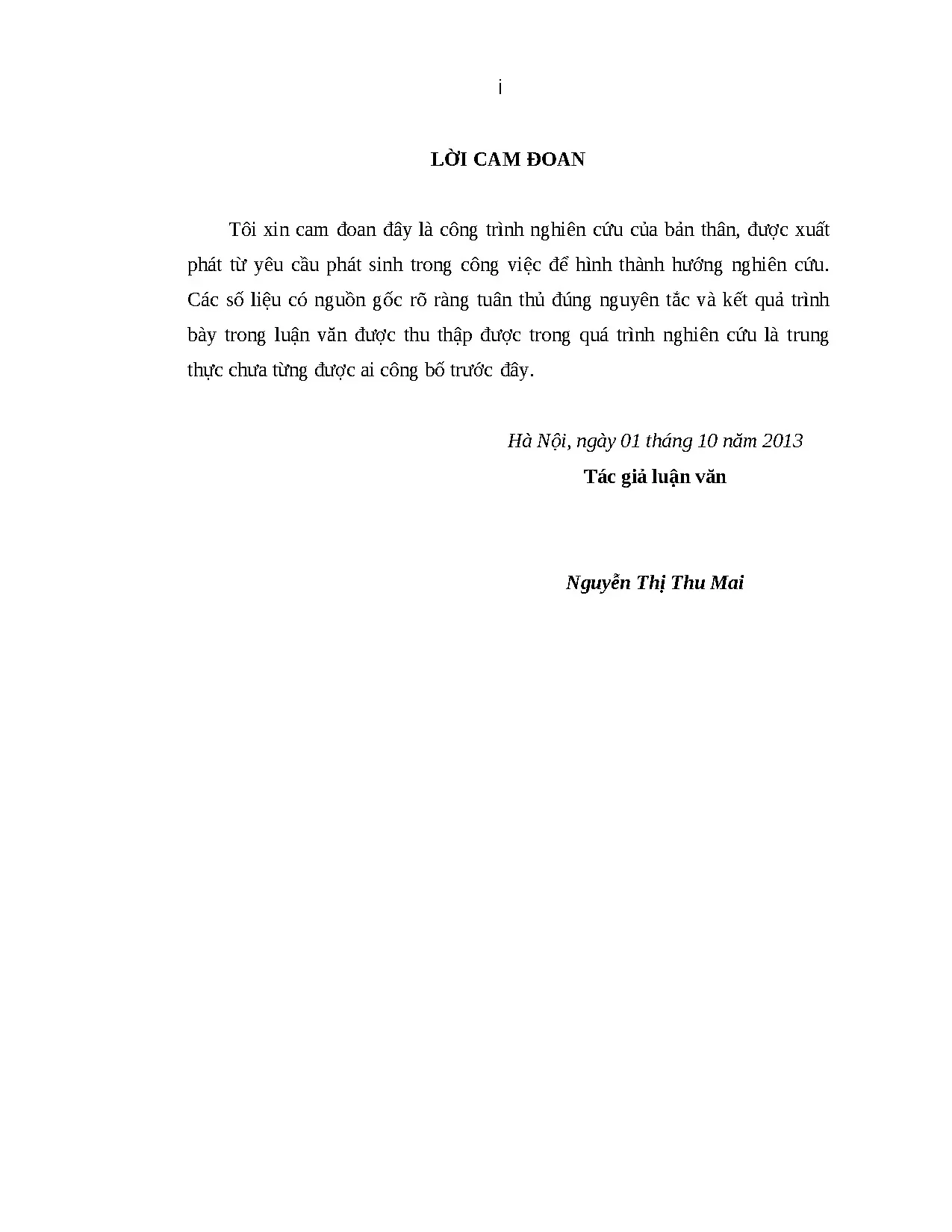 i

LỜI CAM ĐOAN

Tôi xin cam đoan đây là công trình nghiên cứu của bản thân, được xuất phát từ yêu cầu phát sinh trong công việc để hình thành hướng nghiên cứu. Các số liệu có nguồn gốc rõ ràng tuân thủ đúng nguyên tắc và kết quả trình bày trong luận văn được thu thập được trong quá trình nghiên cứu là trung thực chưa từng được ai công bố trước đây.

Hà Nội, ngày 01 tháng 10 năm 2013
Tác giả luận văn

Nguyễn Thị Thu Mai